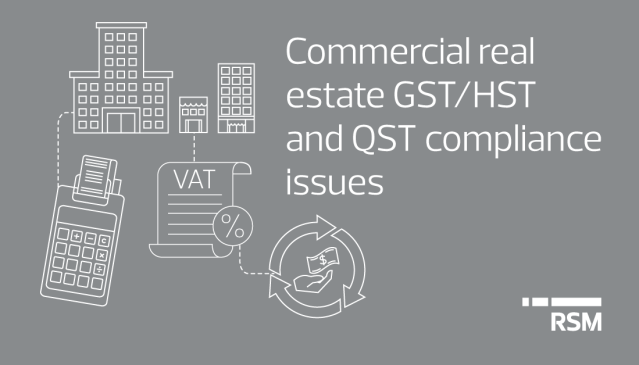 Commercial real estate GST/HST and QST compliance issues

VAT

%

$

RSM